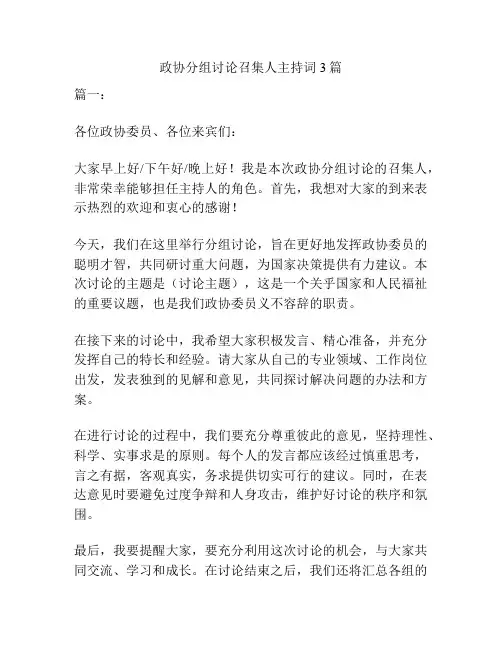 政协分组讨论召集人主持词3篇

篇一：

各位政协委员、各位来宾们：

大家早上好/下午好/晚上好！我是本次政协分组讨论的召集人，非常荣幸能够担任主持人的角色。首先，我想对大家的到来表示热烈的欢迎和衷心的感谢！

今天，我们在这里举行分组讨论，旨在更好地发挥政协委员的聪明才智，共同研讨重大问题，为国家决策提供有力建议。本次讨论的主题是（讨论主题），这是一个关乎国家和人民福祉的重要议题，也是我们政协委员义不容辞的职责。

在接下来的讨论中，我希望大家积极发言、精心准备，并充分发挥自己的特长和经验。请大家从自己的专业领域、工作岗位出发，发表独到的见解和意见，共同探讨解决问题的办法和方案。

在进行讨论的过程中，我们要充分尊重彼此的意见，坚持理性、科学、实事求是的原则。每个人的发言都应该经过慎重思考，言之有据，客观真实，务求提供切实可行的建议。同时，在表达意见时要避免过度争辩和人身攻击，维护好讨论的秩序和氛围。

最后，我要提醒大家，要充分利用这次讨论的机会，与大家共同交流、学习和成长。在讨论结束之后，我们还将汇总各组的